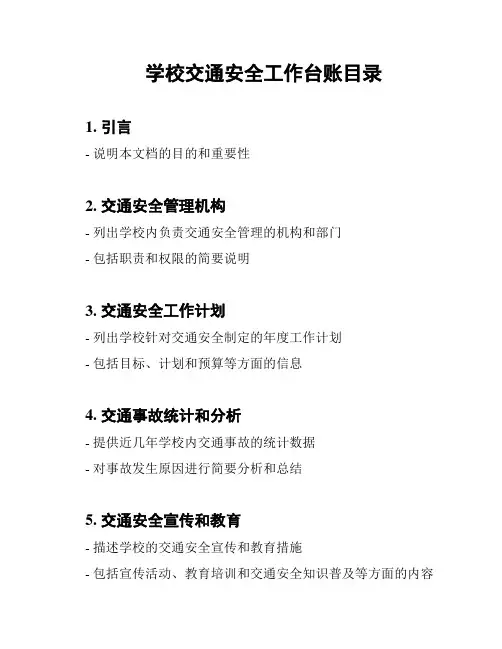 学校交通安全工作台账目录

1. 引言

- 说明本文档的目的和重要性

2. 交通安全管理机构

- 列出学校内负责交通安全管理的机构和部门

- 包括职责和权限的简要说明

3. 交通安全工作计划

- 列出学校针对交通安全制定的年度工作计划

- 包括目标、计划和预算等方面的信息

4. 交通事故统计和分析

- 提供近几年学校内交通事故的统计数据

- 对事故发生原因进行简要分析和总结

5. 交通安全宣传和教育

- 描述学校的交通安全宣传和教育措施

- 包括宣传活动、教育培训和交通安全知识普及等方面的内容